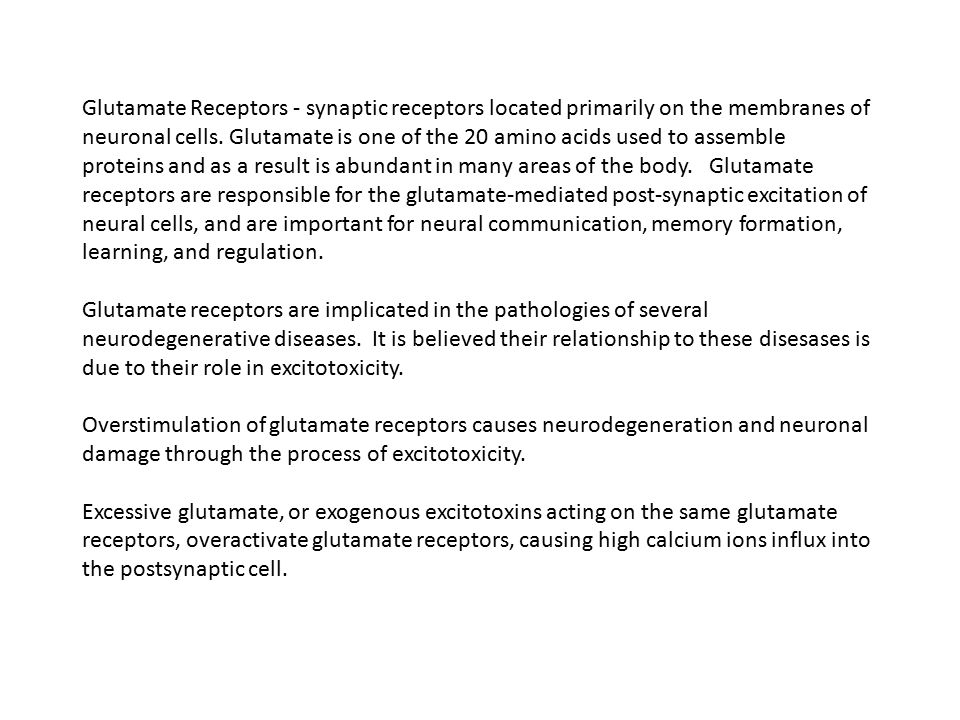 Glutamate Receptors - synaptic receptors located primarily on the membranes of neuronal cells. Glutamate is one of the 20 amino acids used to assemble proteins and as a result is abundant in many areas of the body. Glutamate receptors are responsible for the glutamate-mediated post-synaptic excitation of neural cells, and are important for neural communication, memory formation, learning, and regulation.

Glutamate receptors are implicated in the pathologies of several neurodegenerative diseases. It is believed their relationship to these disesases is due to their role in excitotoxicity.

Overstimulation of glutamate receptors causes neurodegeneration and neuronal damage through the process of excitotoxicity.

Excessive glutamate, or exogenous excitotoxins acting on the same glutamate receptors, overactivate glutamate receptors, causing high calcium ions influx into the postsynaptic cell.